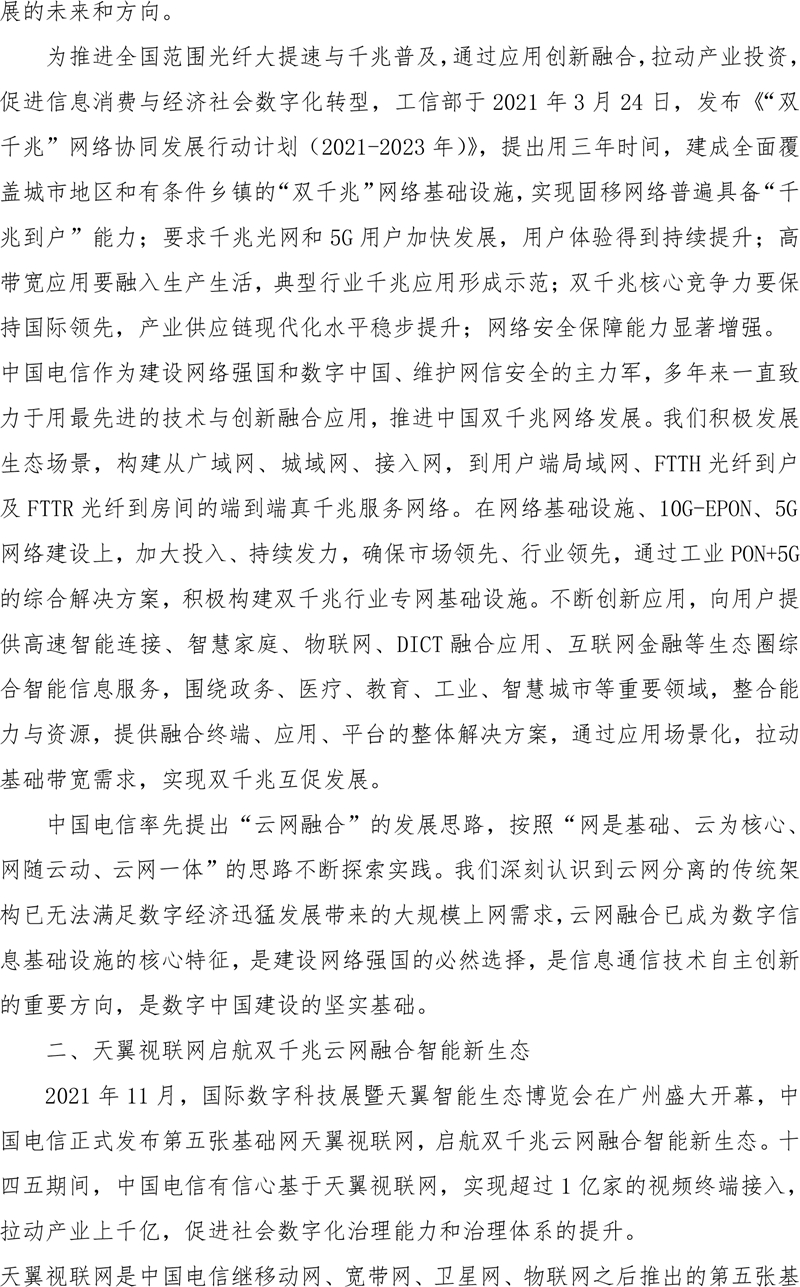 展的未来和方向。

为推进全国范围光纤大提速与千兆普及，通过应用创新融合，拉动产业投资，促进信息消费与经济社会数字化转型，工信部于 2021 年 3 月 24 日，发布《“双千兆”网络协同发展行动计划（2021-2023 年）》，提出用三年时间，建成全面覆盖城市地区和有条件乡镇的“双千兆”网络基础设施，实现固移网络普遍具备“千兆到户”能力；要求千兆光网和 5G 用户加快发展，用户体验得到持续提升；高带宽应用要融入生产生活，典型行业千兆应用形成示范；双千兆核心竞争力要保持国际领先，产业供应链现代化水平稳步提升；网络安全保障能力显著增强。

中国电信作为建设网络强国和数字中国、维护网信安全的主力军，多年来一直致力于用最先进的技术与创新融合应用，推进中国双千兆网络发展。我们积极发展生态场景，构建从广域网、城域网、接入网，到用户端局域网、FTTH 光纤到户及 FTTR 光纤到房间的端到端真千兆服务网络。在网络基础设施、10G-EPON、5G 网络建设上，加大投入、持续发力，确保市场领先、行业领先，通过工业 PON+5G 的综合解决方案，积极构建双千兆行业专网基础设施。不断创新应用，向用户提供高速智能连接、智慧家庭、物联网、DICT 融合应用、互联网金融等生态圈综合智能信息服务，围绕政务、医疗、教育、工业、智慧城市等重要领域，整合能力与资源，提供融合终端、应用、平台的整体解决方案，通过应用场景化，拉动基础带宽需求，实现双千兆互促发展。

中国电信率先提出“云网融合”的发展思路，按照“网是基础、云为核心、网随云动、云网一体”的思路不断探索实践。我们深刻认识到云网分离的传统架构已无法满足数字经济迅猛发展带来的大规模上网需求，云网融合已成为数字信息基础设施的核心特征，是建设网络强国的必然选择，是信息通信技术自主创新的重要方向，是数字中国建设的坚实基础。

二、天翼视联网启航双千兆云网融合智能新生态

2021 年 11 月，国际数字科技展暨天翼智能生态博览会在广州盛大开幕，中国电信正式发布第五张基础网天翼视联网，启航双千兆云网融合智能新生态。十四五期间，中国电信有信心基于天翼视联网，实现超过 1 亿家的视频终端接入，拉动产业上千亿，促进社会数字化治理能力和治理体系的提升。

天翼视联网是中国电信继移动网、宽带网、卫星网、物联网之后推出的第五张基